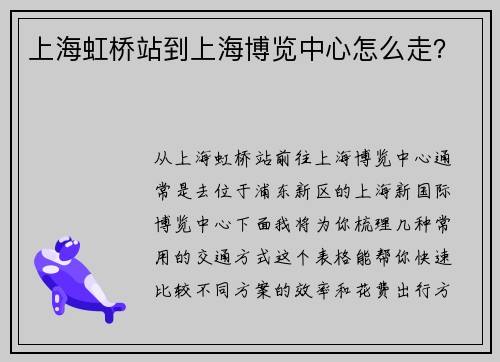 上海虹桥站到上海博览中心怎么走?

从上海虹桥站前往上海博览中心通常是去位于浦东新区的上海新国际博览中心下面我将为你梳理几种常用的交通方式这个表格能帮你快速比较不同方案的效率和花费出行方